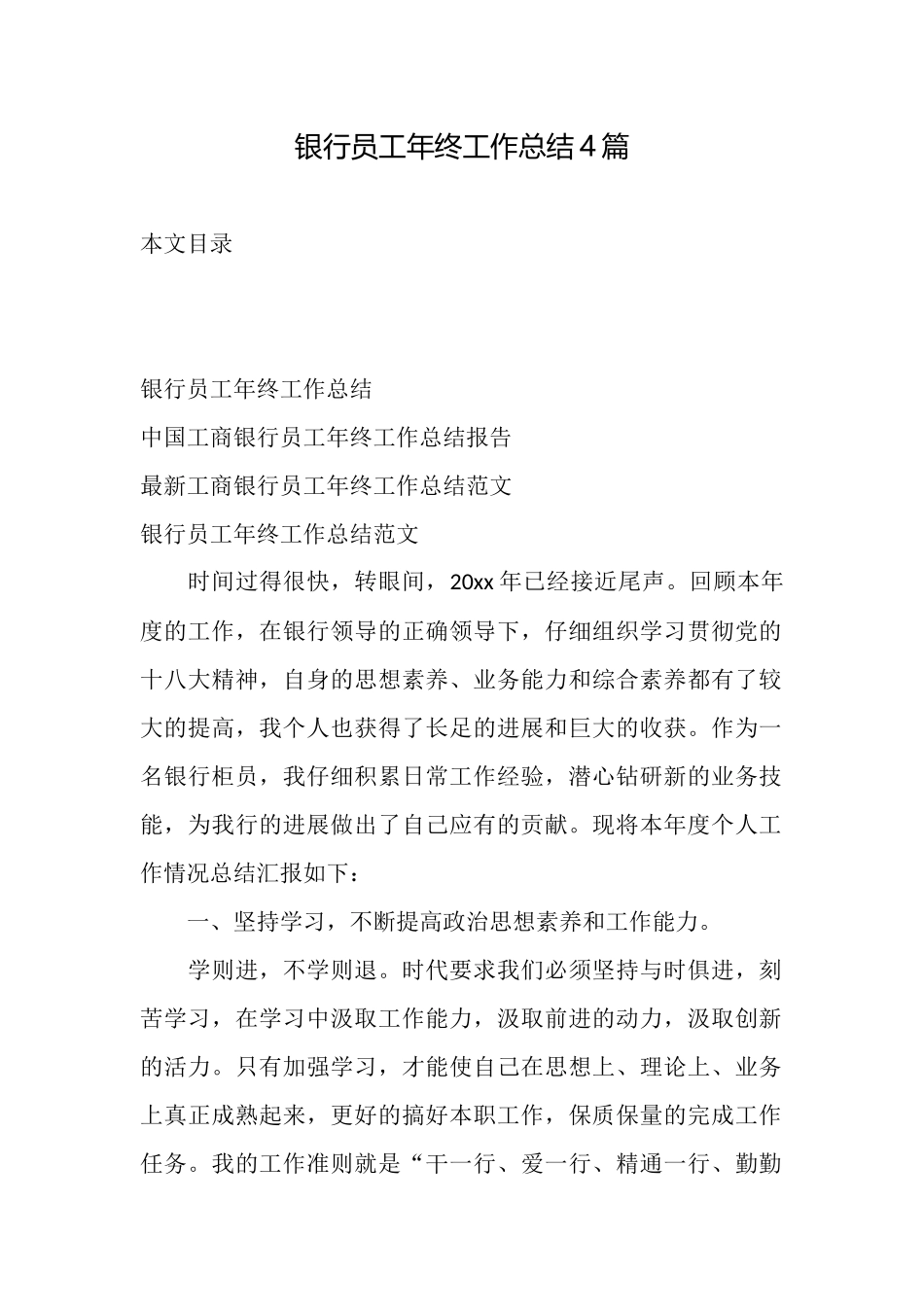 银行员工年终工作总结4篇

本文目录

银行员工年终工作总结
中国工商银行员工年终工作总结报告
最新工商银行员工年终工作总结范文
银行员工年终工作总结范文

时间过得很快，转眼间，20xx年已经接近尾声。回顾本年度的工作，在银行领导的正确领导下，仔细组织学习贯彻党的十八大精神，自身的思想素养、业务能力和综合素养都有了较大的提高，我个人也获得了长足的进展和巨大的收获。作为一名银行柜员，我仔细积累日常工作经验，潜心钻研新的业务技能，为我行的进展做出了自己应有的贡献。现将本年度个人工作情况总结汇报如下：

一、坚持学习，不断提高政治思想素养和工作能力。

学则进，不学则退。时代要求我们必须坚持与时俱进，刻苦学习，在学习中汲取工作能力，汲取前进的动力，汲取创新的活力。只有加强学习，才能使自己在思想上、理论上、业务上真正成熟起来，更好的搞好本职工作，保质保量的完成工作任务。我的工作准则就是“干一行、爱一行、精通一行、勤勤